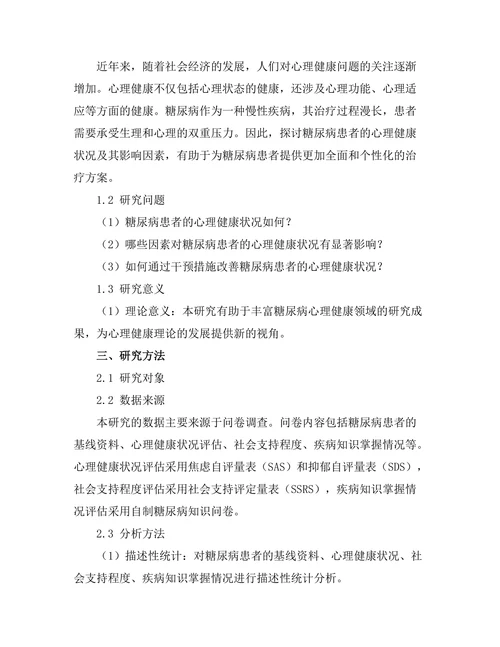 近年来，随着社会经济的发展，人们对心理健康问题的关注逐渐增加。心理健康不仅包括心理状态的健康，还涉及心理功能、心理适应等方面的健康。糖尿病作为一种慢性疾病，其治疗过程漫长，患者需要承受生理和心理的双重压力。因此，探讨糖尿病患者的心理健康状况及其影响因素，有助于为糖尿病患者提供更加全面和个性化的治疗方案。

1.2 研究问题

（1）糖尿病患者的心理健康状况如何？

（2）哪些因素对糖尿病患者的心理健康状况有显著影响？

（3）如何通过干预措施改善糖尿病患者的心理健康状况？

1.3 研究意义

（1）理论意义：本研究有助于丰富糖尿病心理健康领域的研究成果，为心理健康理论的发展提供新的视角。

三、研究方法

2.1 研究对象

2.2 数据来源

本研究的数据主要来源于问卷调查。问卷内容包括糖尿病患者的基线资料、心理健康状况评估、社会支持程度、疾病知识掌握情况等。心理健康状况评估采用焦虑自评量表（SAS）和抑郁自评量表（SDS），社会支持程度评估采用社会支持评定量表（SSRS），疾病知识掌握情况评估采用自制糖尿病知识问卷。

2.3 分析方法

（1）描述性统计：对糖尿病患者的基线资料、心理健康状况、社会支持程度、疾病知识掌握情况进行描述性统计分析。